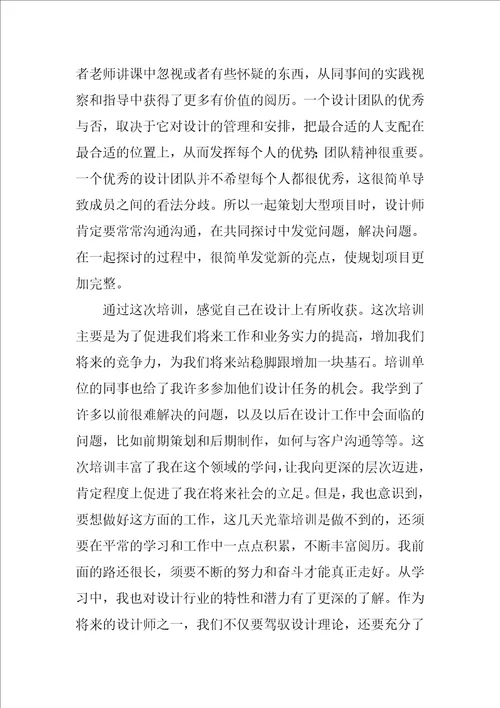 者老师讲课中忽视或者有些怀疑的东西，从同事间的实践视察和指导中获得了更多有价值的阅历。一个设计团队的优秀与否，取决于它对设计的管理和安排，把最合适的人支配在最合适的位置上，从而发挥每个人的优势;团队精神很重要。一个优秀的设计团队并不希望每个人都很优秀，这很简单导致成员之间的看法分歧。所以一起策划大型项目时，设计师肯定要常常沟通沟通，在共同探讨中发觉问题，解决问题。在一起探讨的过程中，很简单发觉新的亮点，使规划项目更加完整。

通过这次培训，感觉自己在设计上有所收获。这次培训主要是为了促进我们将来工作和业务实力的提高，增加我们将来的竞争力，为我们将来站稳脚跟增加一块基石。培训单位的同事也给了我许多参加他们设计任务的机会。我学到了许多以前很难解决的问题，以及以后在设计工作中会面临的问题，比如前期策划和后期制作，如何与客户沟通等等。这次培训丰富了我在这个领域的学问，让我向更深的层次迈进，肯定程度上促进了我在将来社会的立足。但是，我也意识到，要想做好这方面的工作，这几天光靠培训是做不到的，还须要在平常的学习和工作中一点点积累，不断丰富阅历。我前面的路还很长，须要不断的努力和奋斗才能真正走好。从学习中，我也对设计行业的特性和潜力有了更深的了解。作为将来的设计师之一，我们不仅要驾驭设计理论，还要充分了